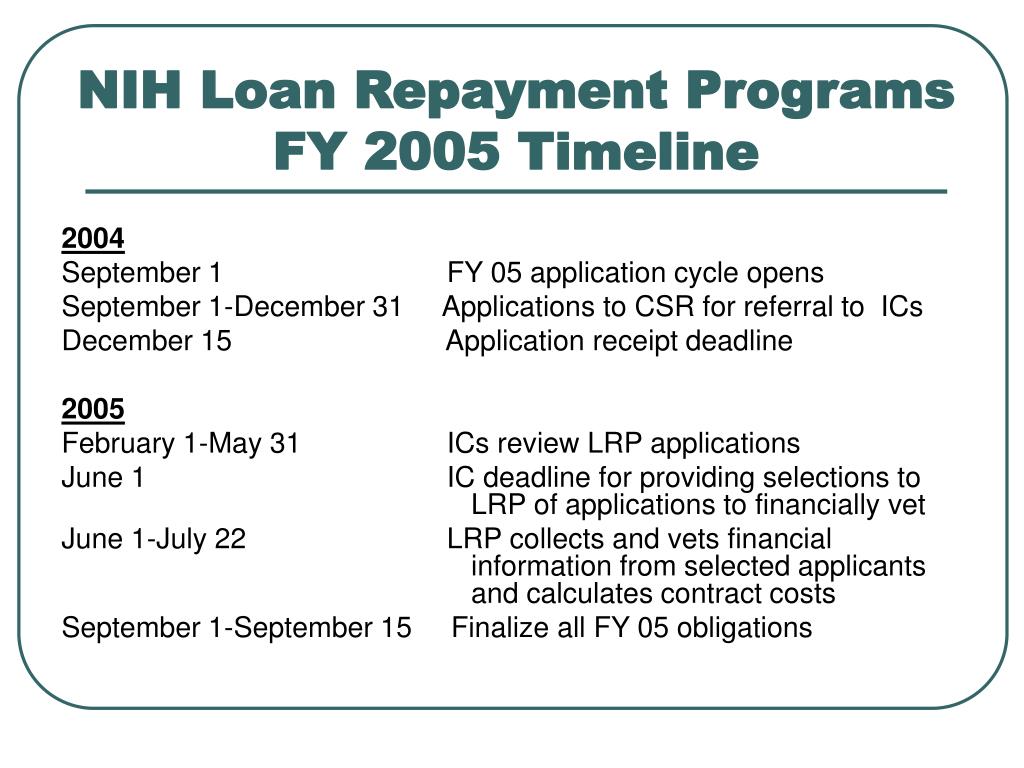 NIH Loan Repayment Programs FY 2005 Timeline

2004
September 1 FY 05 application cycle opens
September 1-December 31 Applications to CSR for referral to ICs
December 15 Application receipt deadline

2005
February 1-May 31 ICs review LRP applications
June 1 IC deadline for providing selections to LRP of applications to financially vet
June 1-July 22 LRP collects and vets financial information from selected applicants and calculates contract costs
September 1-September 15 Finalize all FY 05 obligations